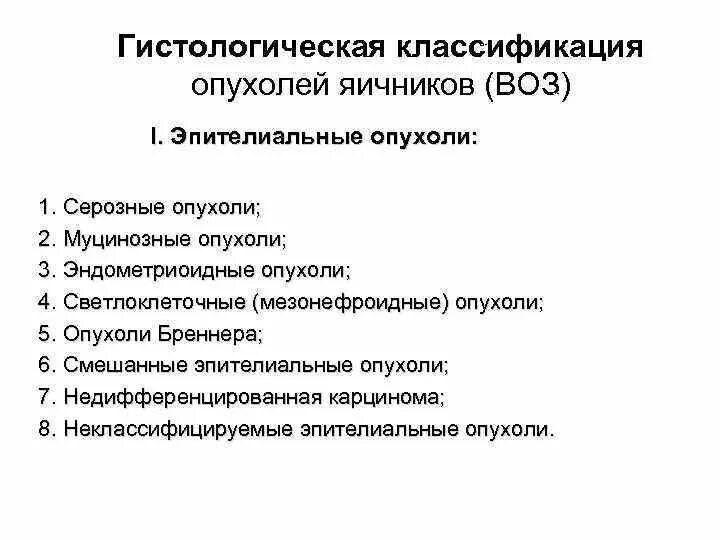 Гистологическая классификация опухолей яичников (ВОЗ)

I. Эпителиальные опухоли:

1. Серозные опухоли;
2. Муцинозные опухоли;
3. Эндометриоидные опухоли;
4. Светлоклеточные (мезонефроидные) опухоли;
5. Опухоли Бреннера;
6. Смешанные эпителиальные опухоли;
7. Недифференцированная карцинома;
8. Неклассифицируемые эпителиальные опухоли.